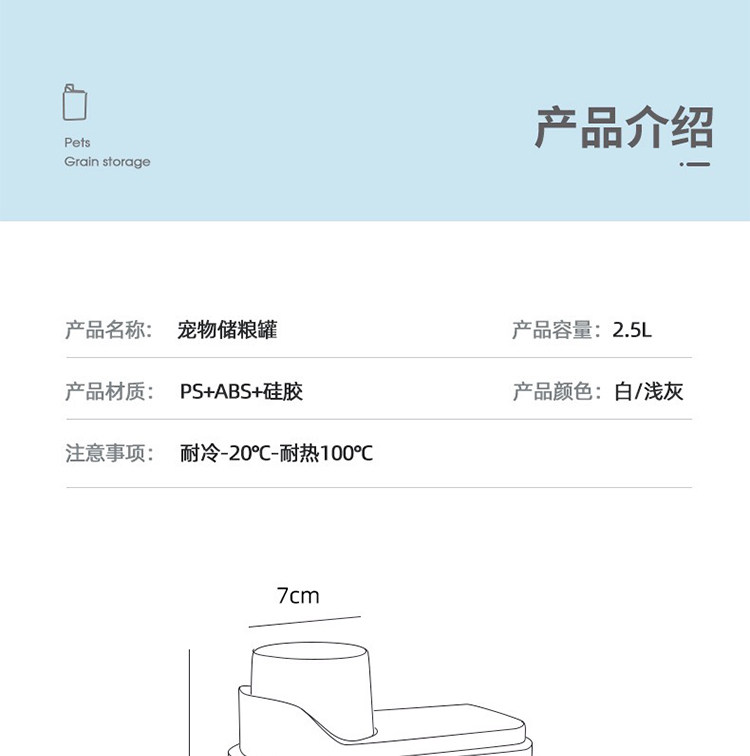 Pets
Grain storage

产品介绍

产品名称: 宠物储粮罐 产品容量:2.5L

产品材质: PS+ABS+硅胶 产品颜色:白/浅灰

注意事项: 耐冷-20℃-耐热100℃

7cm